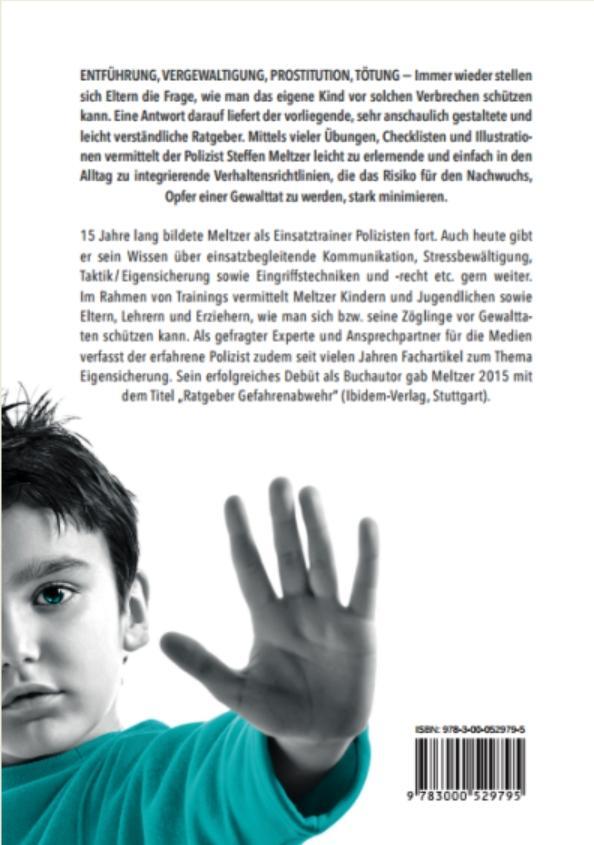 ENTFÜHRUNG, VERGEWALTIGUNG, PROSTITUTION, TÖTUNG – Immer wieder stellen sich Eltern die Frage, wie man das eigene Kind vor solchen Verbrechen schützen kann. Eine Antwort darauf liefert der vorliegende, sehr anschaulich gestaltete und leicht verständliche Ratgeber. Mittels vieler Übungen, Checklisten und Illustrationen vermittelt der Polizist Steffen Meltzer leicht zu erlernende und einfach in den Alltag zu integrierende Verhaltensrichtlinien, die das Risiko für den Nachwuchs, Opfer einer Gewalttat zu werden, stark minimieren.

15 Jahre lang bildete Meltzer als Einsatztrainer Polizisten fort. Auch heute gibt er sein Wissen über einsatzbegleitende Kommunikation, Stressbewältigung, Taktik / Eigensicherung sowie Eingriffstechniken und -recht etc. gern weiter. Im Rahmen von Trainings vermittelt Meltzer Kindern und Jugendlichen sowie Eltern, Lehrern und Erziehern, wie man sich bzw. seine Zöglinge vor Gewalttaten schützen kann. Als gefragter Experte und Ansprechpartner für die Medien verfasst der erfahrene Polizist zudem seit vielen Jahren Fachartikel zum Thema Eigensicherung. Sein erfolgreiches Debüt als Buchautor gab Meltzer 2015 mit dem Titel „Ratgeber Gefahrenabwehr" (Ibidem-Verlag, Stuttgart).

ISBN: 978-3-00-052979-5

9 783000 529795